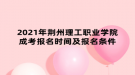 2021年荆州理工职业学院
成考报名时间及报名条件